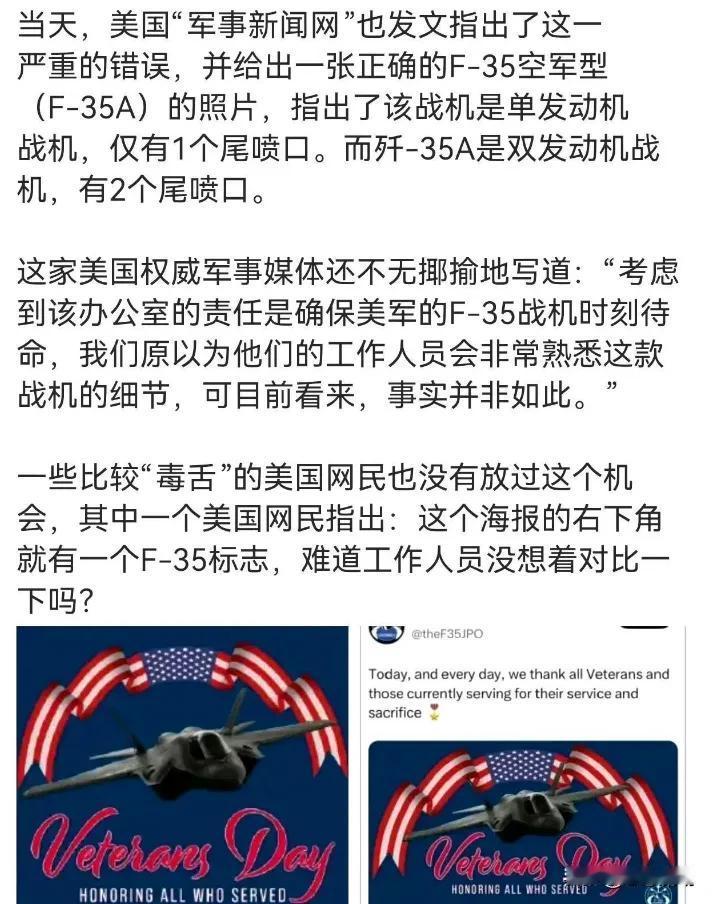 当天，美国“军事新闻网”也发文指出了这一严重的错误，并给出一张正确的F-35空军型（F-35A）的照片，指出了该战机是单发动机战机，仅有1个尾喷口。而歼-35A是双发动机战机，有2个尾喷口。

这家美国权威军事媒体还不无揶揄地写道：“考虑到该办公室的责任是确保美军的F-35战机时刻待命，我们原以为他们的工作人员会非常熟悉这款战机的细节，可目前看来，事实并非如此。”

一些比较“毒舌”的美国网民也没有放过这个机会，其中一个美国网民指出：这个海报的右下角就有一个F-35标志，难道工作人员没想着对比一下吗？

Veterans Day
HONORING ALL WHO SERVED

@theF35JPO

Today, and every day, we thank all Veterans and those currently serving for their service and sacrifice

Veterans Day
HONORING ALL WHO SERVED